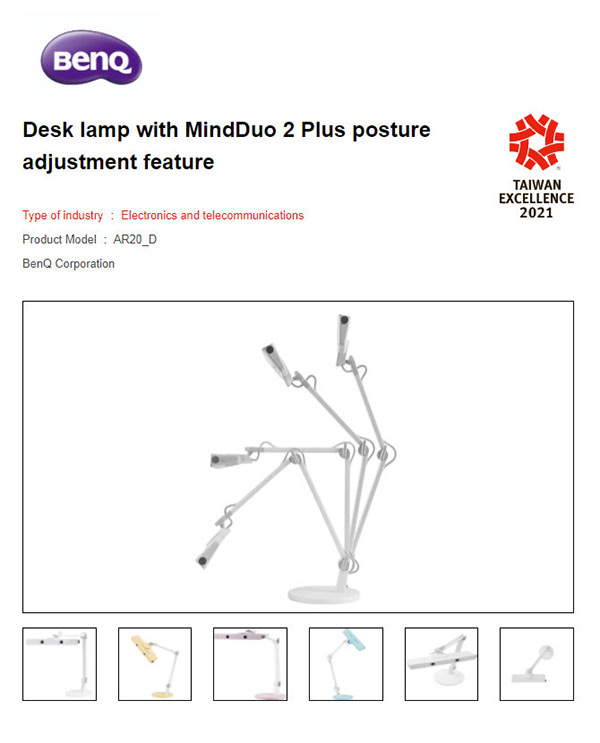 BenQ

Desk lamp with MindDuo 2 Plus posture adjustment feature

TAIWAN EXCELLENCE 2021

Type of industry : Electronics and telecommunications

Product Model : AR20_D

BenQ Corporation